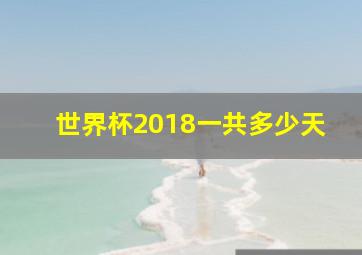 世界杯2018一共多少天